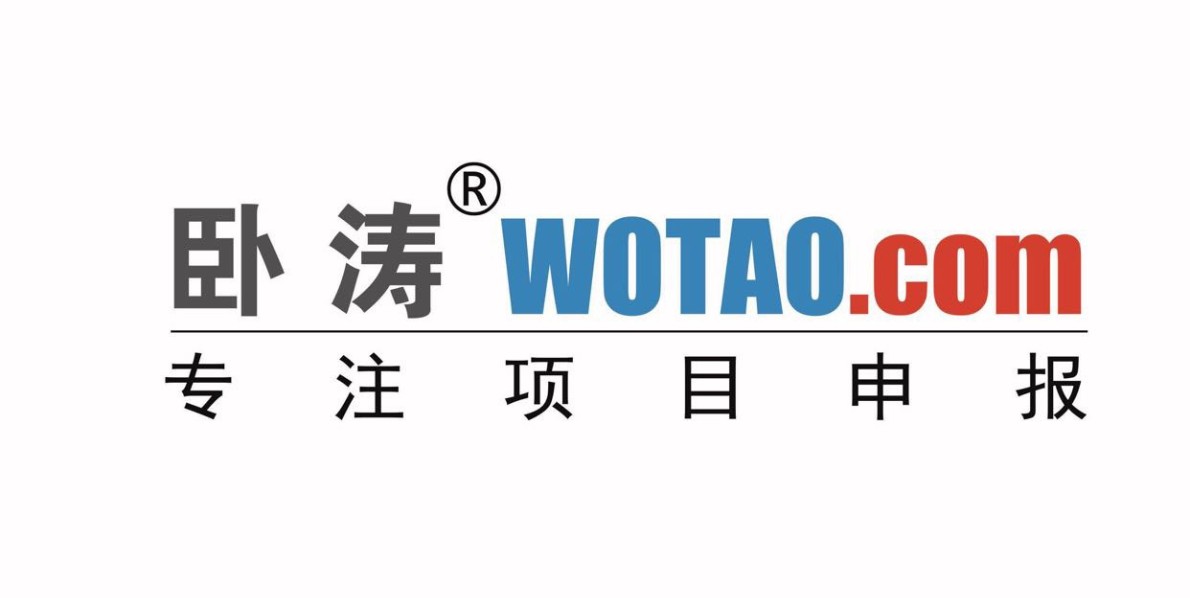 卧涛® WOTAO.com
专注项目申报